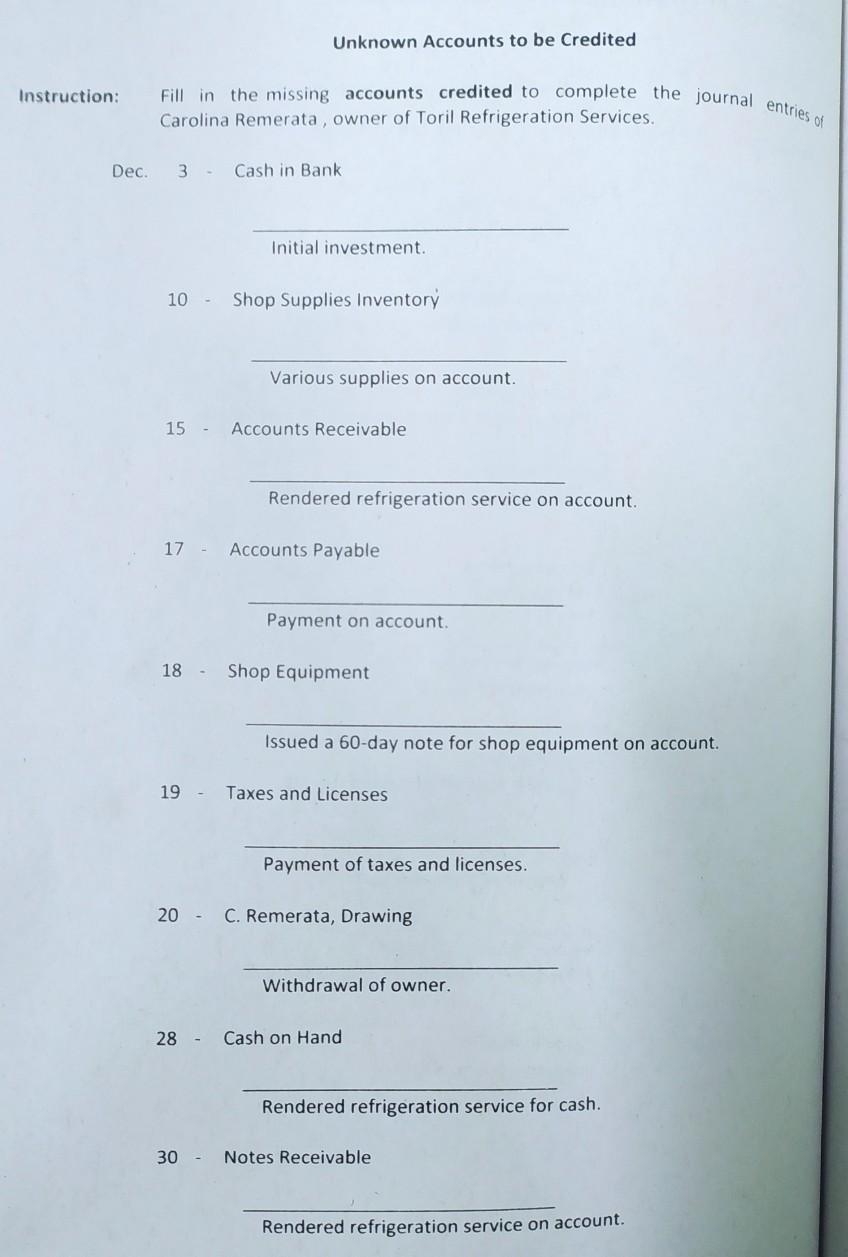 Unknown Accounts to be Credited

Instruction: Fill in the missing accounts credited to complete the journal entries of Carolina Remerata , owner of Toril Refrigeration Services.

Dec. 3 - Cash in Bank

____

Initial investment.

10 - Shop Supplies Inventory

____

Various supplies on account.

15 - Accounts Receivable

____

Rendered refrigeration service on account.

17 - Accounts Payable

____

Payment on account.

18 - Shop Equipment

____

Issued a 60-day note for shop equipment on account.

19 - Taxes and Licenses

____

Payment of taxes and licenses.

20 - C. Remerata, Drawing

____

Withdrawal of owner.

28 - Cash on Hand

____

Rendered refrigeration service for cash.

30 - Notes Receivable

____

Rendered refrigeration service on account.